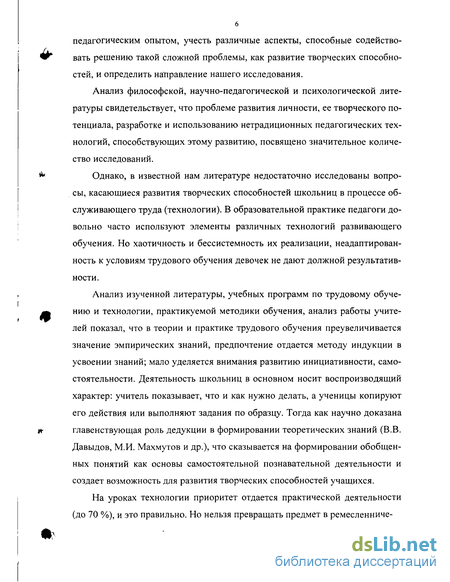 6

педагогическим опытом, учесть различные аспекты, способные содействовать решению такой сложной проблемы, как развитие творческих способностей, и определить направление нашего исследования.

Анализ философской, научно-педагогической и психологической литературы свидетельствует, что проблеме развития личности, ее творческого потенциала, разработке и использованию нетрадиционных педагогических технологий, способствующих этому развитию, посвящено значительное количество исследований.

Однако, в известной нам литературе недостаточно исследованы вопросы, касающиеся развития творческих способностей школьниц в процессе обслуживающего труда (технологии). В образовательной практике педагоги довольно часто используют элементы различных технологий развивающего обучения. Но хаотичность и бессистемность их реализации, неадаптированность к условиям трудового обучения девочек не дают должной результативности.

Анализ изученной литературы, учебных программ по трудовому обучению и технологии, практикуемой методики обучения, анализ работы учителей показал, что в теории и практике трудового обучения преувеличивается значение эмпирических знаний, предпочтение отдается методу индукции в усвоении знаний; мало уделяется внимания развитию инициативности, самостоятельности. Деятельность школьниц в основном носит воспроизводящий характер: учитель показывает, что и как нужно делать, а ученицы копируют его действия или выполняют задания по образцу. Тогда как научно доказана главенствующая роль дедукции в формировании теоретических знаний (В.В. Давыдов, М.И. Махмутов и др.), что сказывается на формировании обобщенных понятий как основы самостоятельной познавательной деятельности и создает возможность для развития творческих способностей учащихся.

На уроках технологии приоритет отдается практической деятельности (до 70 %), и это правильно. Но нельзя превращать предмет в ремесленниче-

dsLib.net
библиотека диссертаций